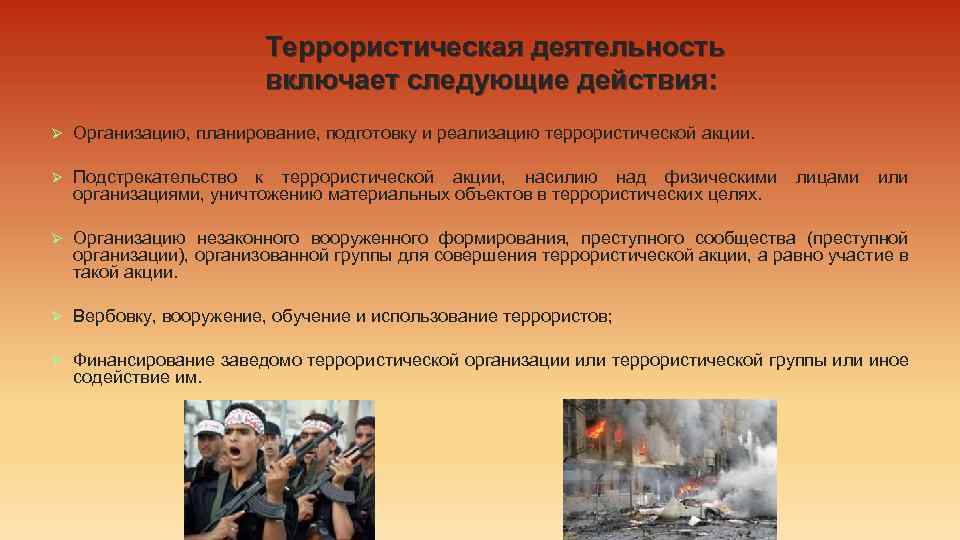 Террористическая деятельность включает следующие действия:

➢ Организацию, планирование, подготовку и реализацию террористической акции.

➢ Подстрекательство к террористической акции, насилию над физическими лицами или организациями, уничтожению материальных объектов в террористических целях.

➢ Организацию незаконного вооруженного формирования, преступного сообщества (преступной организации), организованной группы для совершения террористической акции, а равно участие в такой акции.

➢ Вербовку, вооружение, обучение и использование террористов;

➢ Финансирование заведомо террористической организации или террористической группы или иное содействие им.